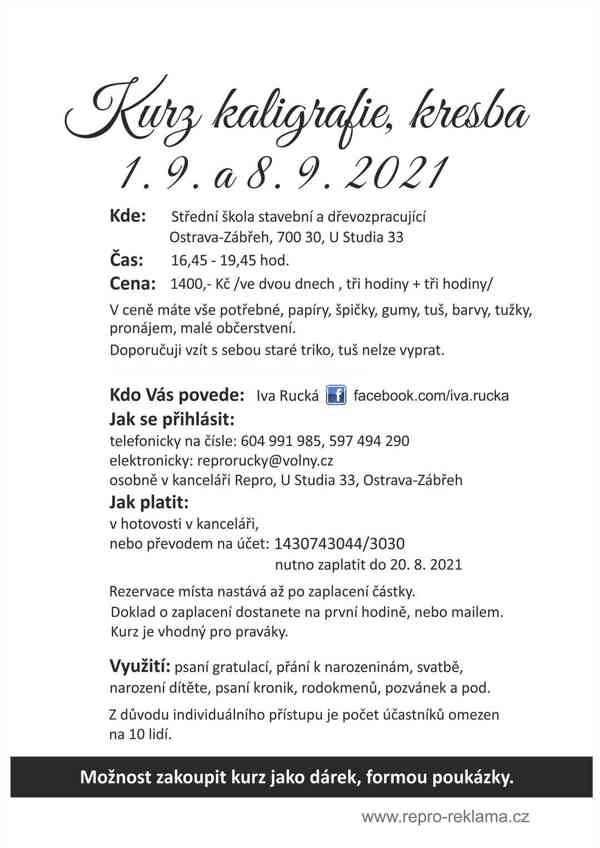 Kurz kaligrafie, kresba
1. 9. a 8. 9. 2021

Kde: Střední škola stavební a dřevozpracující Ostrava-Zábřeh, 700 30, U Studia 33
Čas: 16,45 - 19,45 hod.
Cena: 1400,- Kč /ve dvou dnech , tři hodiny + tři hodiny/

V ceně máte vše potřebné, papíry, špičky, gumy, tuš, barvy, tužky, pronájem, malé občerstvení.
Doporučuji vzít s sebou staré triko, tuš nelze vyprat.

Kdo Vás povede: Iva Rucká facebook.com/iva.rucka
Jak se přihlásit:
telefonicky na čísle: 604 991 985, 597 494 290
elektronicky: reprorucky@volny.cz
osobně v kanceláři Repro, U Studia 33, Ostrava-Zábřeh
Jak platit:
v hotovosti v kanceláři,
nebo převodem na účet: 1430743044/3030
nutno zaplatit do 20. 8. 2021

Rezervace místa nastává až po zaplacení částky.
Doklad o zaplacení dostanete na první hodině, nebo mailem.
Kurz je vhodný pro praváky.

Využití: psaní gratulací, přání k narozeninám, svatbě, narození dítěte, psaní kronik, rodokmenů, pozvánek a pod.

Z důvodu individuálního přístupu je počet účastníků omezen na 10 lidí.

Možnost zakoupit kurz jako dárek, formou poukázky.

www.repro-reklama.cz